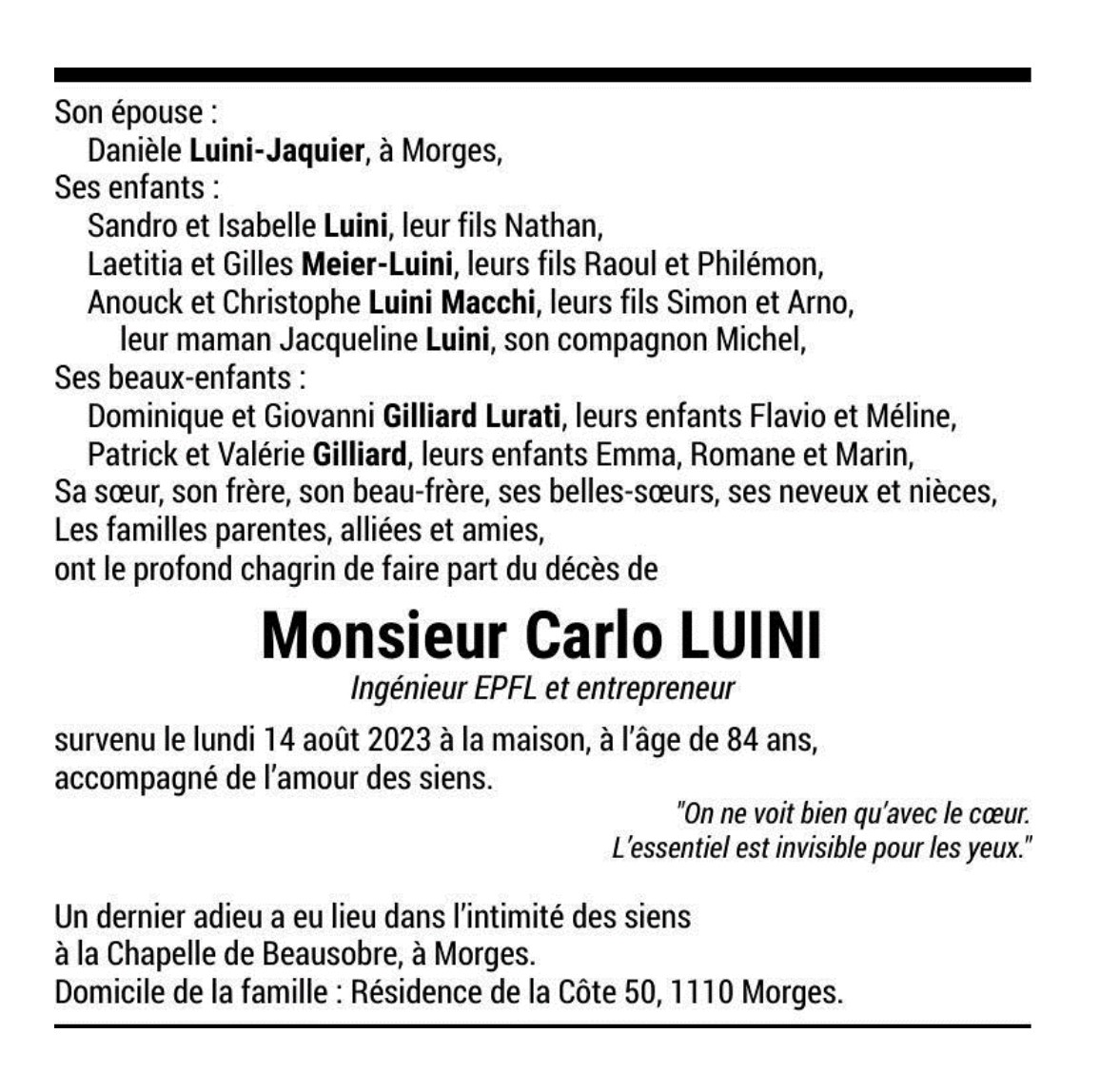 Son épouse :
Danièle Luini-Jaquier, à Morges,
Ses enfants :
Sandro et Isabelle Luini, leur fils Nathan,
Laetitia et Gilles Meier-Luini, leurs fils Raoul et Philémon,
Anouck et Christophe Luini Macchi, leurs fils Simon et Arno,
leur maman Jacqueline Luini, son compagnon Michel,
Ses beaux-enfants :
Dominique et Giovanni Gilliard Lurati, leurs enfants Flavio et Méline,
Patrick et Valérie Gilliard, leurs enfants Emma, Romane et Marin,
Sa sœur, son frère, son beau-frère, ses belles-sœurs, ses neveux et nièces,
Les familles parentes, alliées et amies,
ont le profond chagrin de faire part du décès de

Monsieur Carlo LUINI
Ingénieur EPFL et entrepreneur

survenu le lundi 14 août 2023 à la maison, à l'âge de 84 ans,
accompagné de l'amour des siens.

"On ne voit bien qu'avec le cœur.
L'essentiel est invisible pour les yeux."

Un dernier adieu a eu lieu dans l'intimité des siens
à la Chapelle de Beausobre, à Morges.
Domicile de la famille : Résidence de la Côte 50, 1110 Morges.